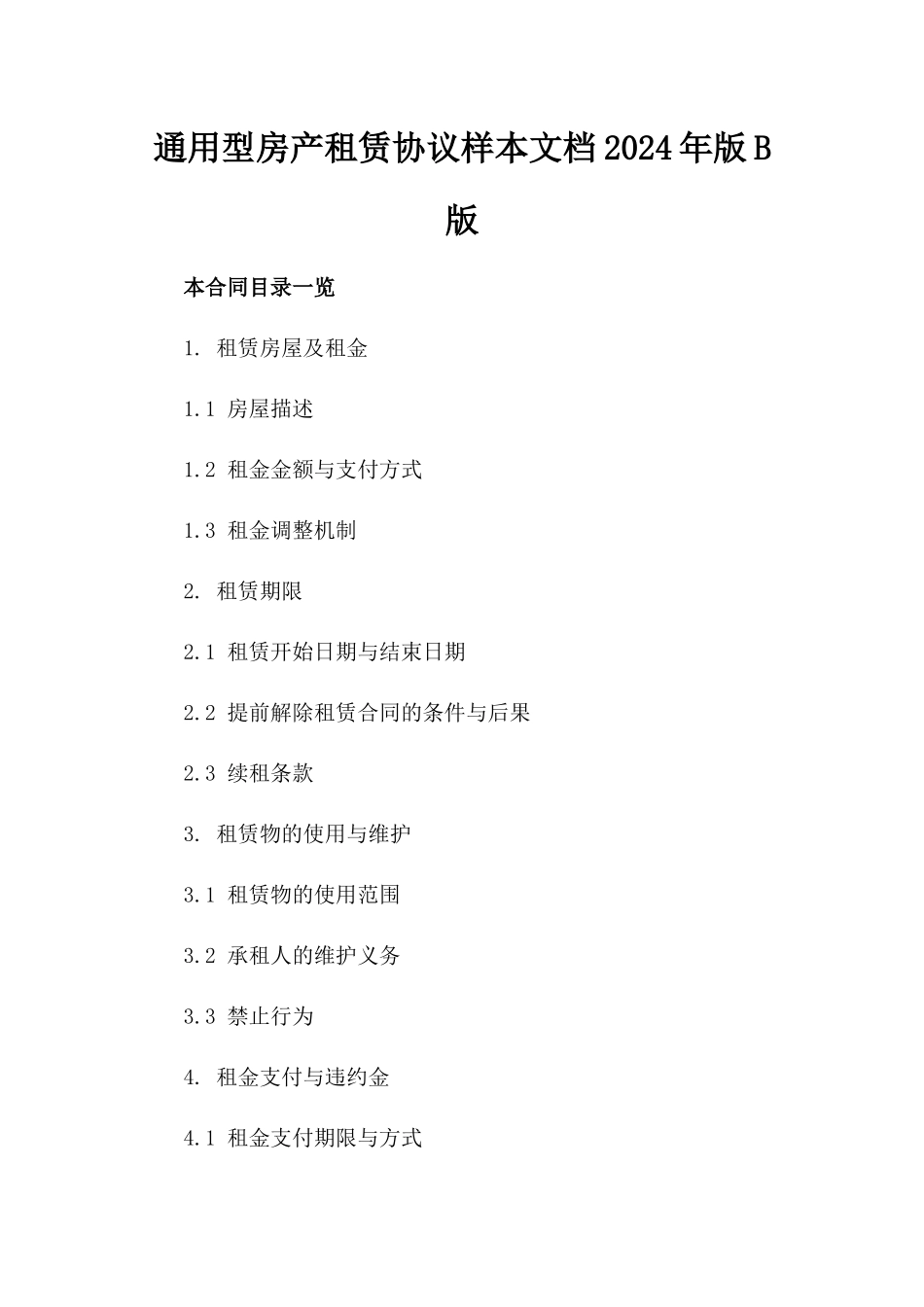 通用型房产租赁协议样本文档2024年版B版

本合同目录一览

1. 租赁房屋及租金

1.1 房屋描述

1.2 租金金额与支付方式

1.3 租金调整机制

2. 租赁期限

2.1 租赁开始日期与结束日期

2.2 提前解除租赁合同的条件与后果

2.3 续租条款

3. 租赁物的使用与维护

3.1 租赁物的使用范围

3.2 承租人的维护义务

3.3 禁止行为

4. 租金支付与违约金

4.1 租金支付期限与方式